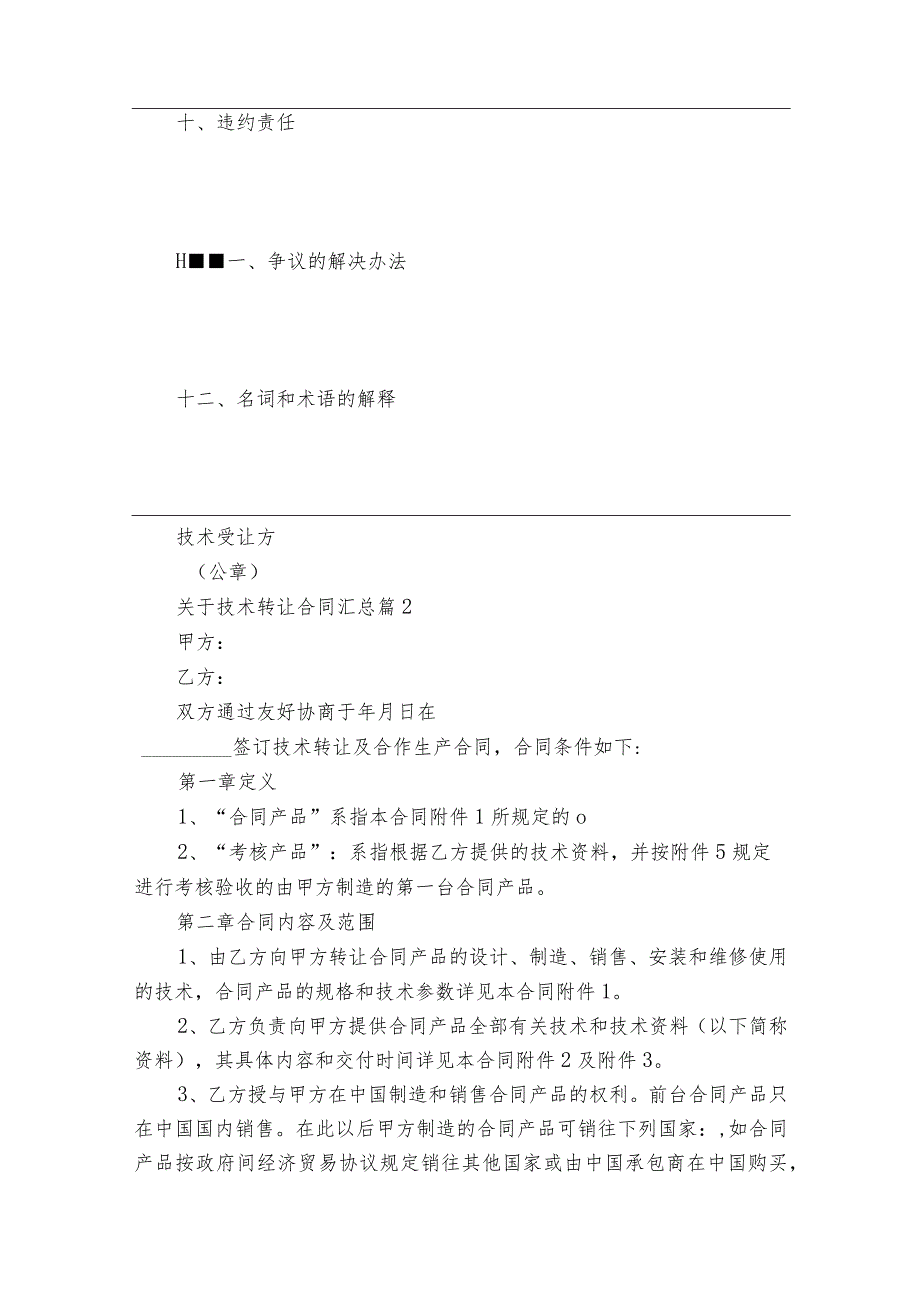 十、违约责任

H■■一、争议的解决办法

十二、名词和术语的解释

技术受让方

（公章）

关于技术转让合同汇总篇2

甲方：

乙方：

双方通过友好协商于年月日在

_________签订技术转让及合作生产合同，合同条件如下：

第一章定义

1、“合同产品”系指本合同附件1所规定的o

2、“考核产品”：系指根据乙方提供的技术资料，并按附件5规定进行考核验收的由甲方制造的第一台合同产品。

第二章合同内容及范围

1、由乙方向甲方转让合同产品的设计、制造、销售、安装和维修使用的技术，合同产品的规格和技术参数详见本合同附件1。

2、乙方负责向甲方提供合同产品全部有关技术和技术资料（以下简称资料），其具体内容和交付时间详见本合同附件2及附件3。

3、乙方授与甲方在中国制造和销售合同产品的权利。前台合同产品只在中国国内销售。在此以后甲方制造的合同产品可销往下列国家：,如合同产品按政府间经济贸易协议规定销往其他国家或由中国承包商在中国购买，